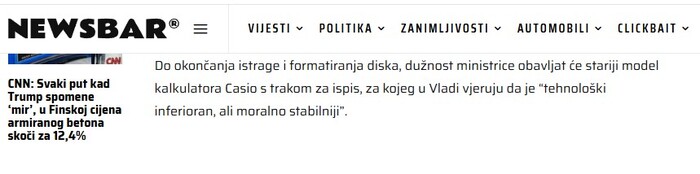 NEWSBAR®

VIJESTI POLITIKA ZANIMLJIVOSTI AUTOMOBILI CLICKBAIT

CNN

CNN: Svaki put kad Trump spomene 'mir', u Finskoj cijena armiranog betona skoči za 12,4%

Do okončanja istrage i formatiranja diska, dužnost ministrice obavljat će stariji model kalkulatora Casio s trakom za ispis, za kojeg u Vladi vjeruju da je "tehnološki inferioran, ali moralno stabilniji".